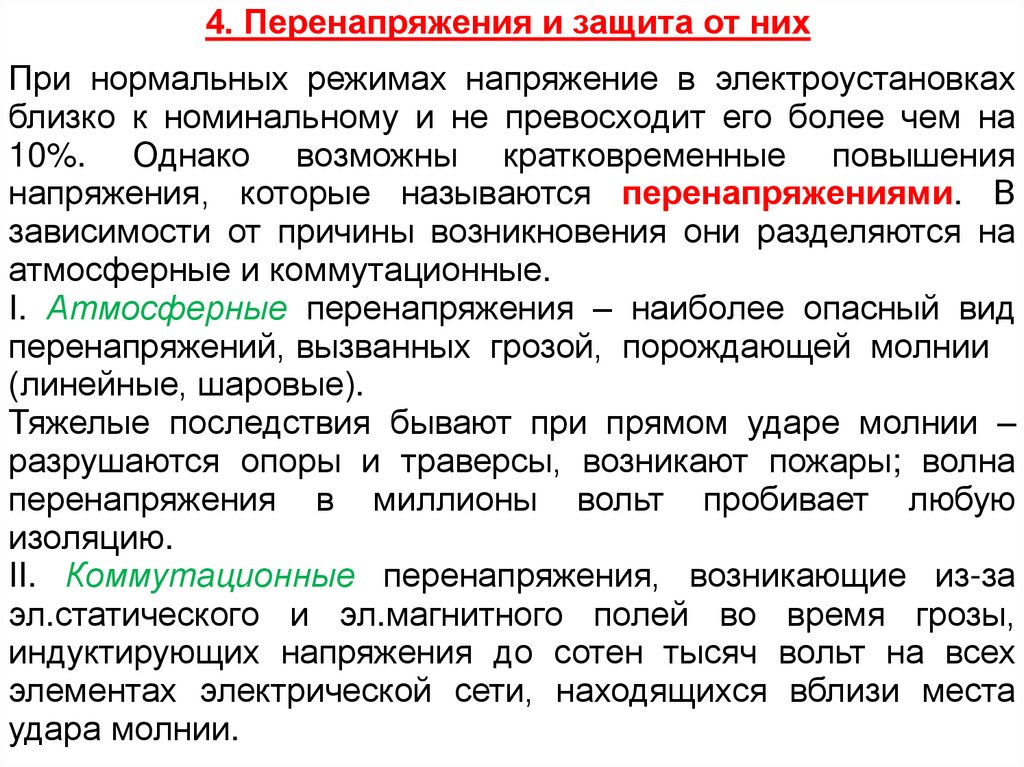 4. Перенапряжения и защита от них

При нормальных режимах напряжение в электроустановках близко к номинальному и не превосходит его более чем на 10%. Однако возможны кратковременные повышения напряжения, которые называются перенапряжениями. В зависимости от причины возникновения они разделяются на атмосферные и коммутационные.
I. Атмосферные перенапряжения – наиболее опасный вид перенапряжений, вызванных грозой, порождающей молнии (линейные, шаровые).
Тяжелые последствия бывают при прямом ударе молнии – разрушаются опоры и траверсы, возникают пожары; волна перенапряжения в миллионы вольт пробивает любую изоляцию.
II. Коммутационные перенапряжения, возникающие из-за эл.статического и эл.магнитного полей во время грозы, индуктирующих напряжения до сотен тысяч вольт на всех элементах электрической сети, находящихся вблизи места удара молнии.